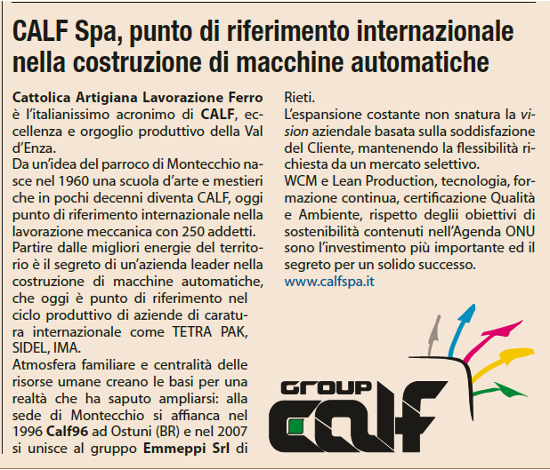 CALF Spa, punto di riferimento internazionale nella costruzione di macchine automatiche

Cattolica Artigiana Lavorazione Ferro è l'italianissimo acronimo di CALF, eccellenza e orgoglio produttivo della Val d'Enza.
Da un'idea del parroco di Montecchio nasce nel 1960 una scuola d'arte e mestieri che in pochi decenni diventa CALF, oggi punto di riferimento internazionale nella lavorazione meccanica con 250 addetti.
Partire dalle migliori energie del territorio è il segreto di un'azienda leader nella costruzione di macchine automatiche, che oggi è punto di riferimento nel ciclo produttivo di aziende di caratura internazionale come TETRA PAK, SIDEL, IMA.
Atmosfera familiare e centralità delle risorse umane creano le basi per una realtà che ha saputo ampliarsi: alla sede di Montecchio si affianca nel 1996 Calf96 ad Ostuni (BR) e nel 2007 si unisce al gruppo Emmeppi Srl di Rieti.
L'espansione costante non snatura la vision aziendale basata sulla soddisfazione del Cliente, mantenendo la flessibilità richiesta da un mercato selettivo.
WCM e Lean Production, tecnologia, formazione continua, certificazione Qualità e Ambiente, rispetto deglii obiettivi di sostenibilità contenuti nell'Agenda ONU sono l'investimento più importante ed il segreto per un solido successo.
www.calfspa.it

GROUP
CALF